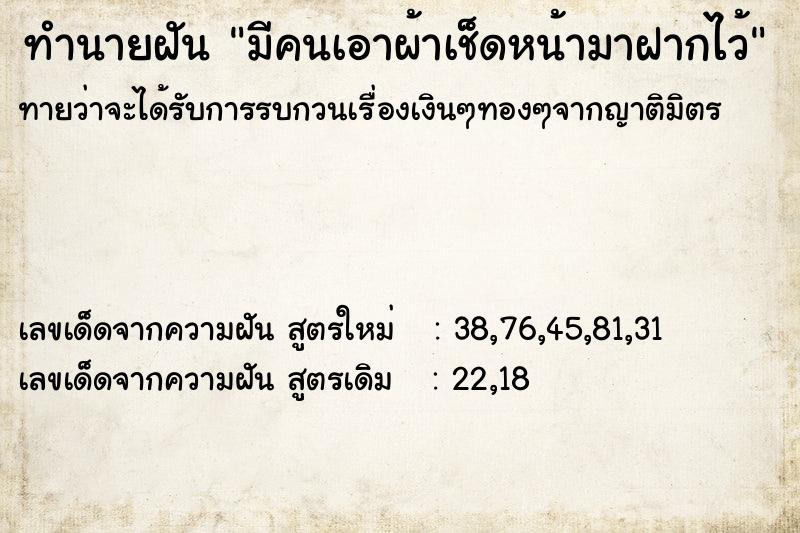 ทำนายฝัน "มีคนเอาผ้าเช็ดหน้ามาฝากไว้"
ทายว่าจะได้รับการรบกวนเรื่องเงินๆทองๆจากญาติมิตร

เลขเด็ดจากความฝัน สูตรใหม่ : 38,76,45,81,31
เลขเด็ดจากความฝัน สูตรเดิม : 22,18